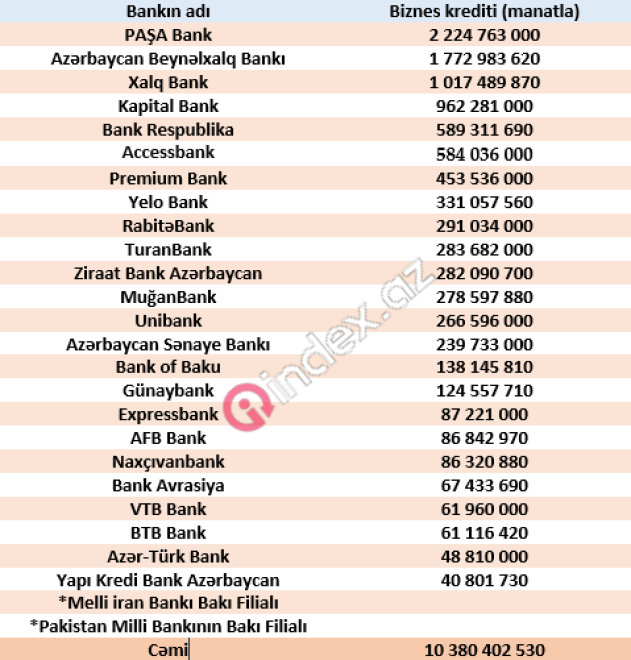 | Bankın adı | Biznes krediti (manatla) |
|---|---|
| PAŞA Bank | 2 224 763 000 |
| Azərbaycan Beynəlxalq Bankı | 1 772 983 620 |
| Xalq Bank | 1 017 489 870 |
| Kapital Bank | 962 281 000 |
| Bank Respublika | 589 311 690 |
| Accessbank | 584 036 000 |
| Premium Bank | 453 536 000 |
| Yelo Bank | 331 057 560 |
| RabitəBank | 291 034 000 |
| TuranBank | 283 682 000 |
| Ziraat Bank Azərbaycan | 282 090 700 |
| MuğanBank | 278 597 880 |
| Unibank | 266 596 000 |
| Azərbaycan Sənaye Bankı | 239 733 000 |
| Bank of Baku | 138 145 810 |
| Günaybank | 124 557 710 |
| Expressbank | 87 221 000 |
| AFB Bank | 86 842 970 |
| Naxçıvanbank | 86 320 880 |
| Bank Avrasiya | 67 433 690 |
| VTB Bank | 61 960 000 |
| BTB Bank | 61 116 420 |
| Azər-Türk Bank | 48 810 000 |
| Yapı Kredi Bank Azərbaycan | 40 801 730 |
| *Melli iran Bankı Bakı Filialı | |
| *Pakistan Milli Bankının Bakı Filialı | |
| Cəmi | 10 380 402 530 |

index.az